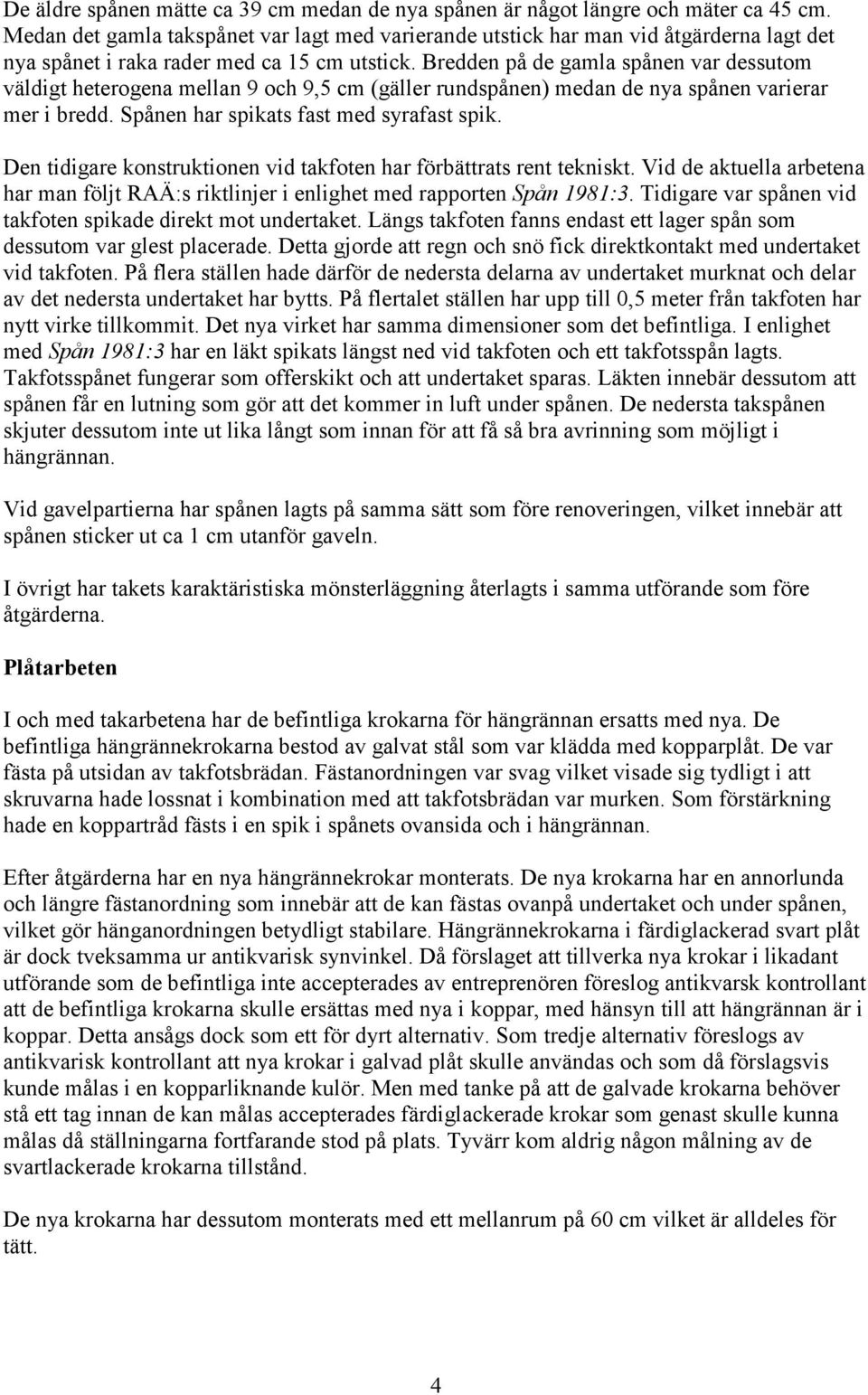 De äldre spånen mätte ca 39 cm medan de nya spånen är något längre och mäter ca 45 cm. Medan det gamla takspånet var lagt med varierande utstick har man vid åtgärderna lagt det nya spånet i raka rader med ca 15 cm utstick. Bredden på de gamla spånen var dessutom väldigt heterogena mellan 9 och 9,5 cm (gäller rundspånen) medan de nya spånen varierar mer i bredd. Spånen har spikats fast med syrafast spik.

Den tidigare konstruktionen vid takfoten har förbättrats rent tekniskt. Vid de aktuella arbetena har man följt RAÄ:s riktlinjer i enlighet med rapporten Spån 1981:3. Tidigare var spånen vid takfoten spikade direkt mot undertaket. Längs takfoten fanns endast ett lager spån som dessutom var glest placerade. Detta gjorde att regn och snö fick direktkontakt med undertaket vid takfoten. På flera ställen hade därför de nedersta delarna av undertaket murknat och delar av det nedersta undertaket har bytts. På flertalet ställen har upp till 0,5 meter från takfoten har nytt virke tillkommit. Det nya virket har samma dimensioner som det befintliga. I enlighet med Spån 1981:3 har en läkt spikats längst ned vid takfoten och ett takfotsspån lagts. Takfotsspånet fungerar som offerskikt och att undertaket sparas. Läkten innebär dessutom att spånen får en lutning som gör att det kommer in luft under spånen. De nedersta takspånen skjuter dessutom inte ut lika långt som innan för att få så bra avrinning som möjligt i hängrännan.

Vid gavelpartierna har spånen lagts på samma sätt som före renoveringen, vilket innebär att spånen sticker ut ca 1 cm utanför gaveln.

I övrigt har takets karaktäristiska mönsterläggning återlagts i samma utförande som före åtgärderna.

Plåtarbeten

I och med takarbetena har de befintliga krokarna för hängrännan ersatts med nya. De befintliga hängrännekrokarna bestod av galvat stål som var klädda med kopparplåt. De var fästa på utsidan av takfotsbrädan. Fästanordningen var svag vilket visade sig tydligt i att skruvarna hade lossnat i kombination med att takfotsbrädan var murken. Som förstärkning hade en koppartråd fästs i en spik i spånets ovansida och i hängrännan.

Efter åtgärderna har en nya hängrännekrokar monterats. De nya krokarna har en annorlunda och längre fästanordning som innebär att de kan fästas ovanpå undertaket och under spånen, vilket gör hänganordningen betydligt stabilare. Hängrännekrokarna i färdiglackerad svart plåt är dock tveksamma ur antikvarisk synvinkel. Då förslaget att tillverka nya krokar i likadant utförande som de befintliga inte accepterades av entreprenören föreslog antikvarsk kontrollant att de befintliga krokarna skulle ersättas med nya i koppar, med hänsyn till att hängrännan är i koppar. Detta ansågs dock som ett för dyrt alternativ. Som tredje alternativ föreslogs av antikvarisk kontrollant att nya krokar i galvad plåt skulle användas och som då förslagsvis kunde målas i en kopparliknande kulör. Men med tanke på att de galvade krokarna behöver stå ett tag innan de kan målas accepterades färdiglackerade krokar som genast skulle kunna målas då ställningarna fortfarande stod på plats. Tyvärr kom aldrig någon målning av de svartlackerade krokarna tillstånd.

De nya krokarna har dessutom monterats med ett mellanrum på 60 cm vilket är alldeles för tätt.

4